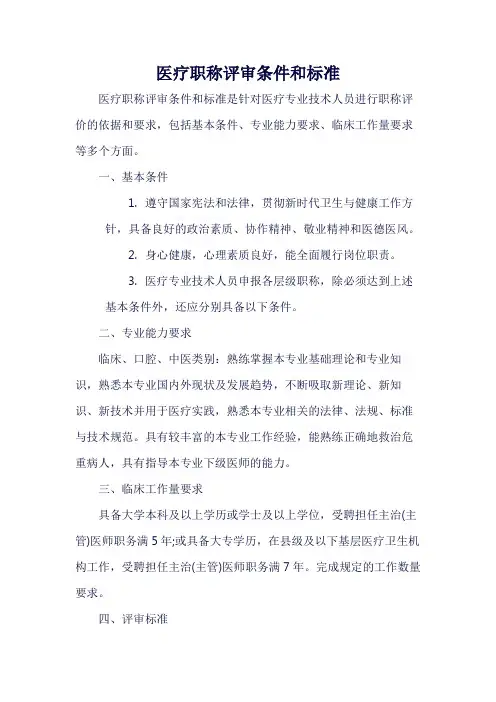 医疗职称评审条件和标准

医疗职称评审条件和标准是针对医疗专业技术人员进行职称评价的依据和要求，包括基本条件、专业能力要求、临床工作量要求等多个方面。

一、基本条件

1. 遵守国家宪法和法律，贯彻新时代卫生与健康工作方针，具备良好的政治素质、协作精神、敬业精神和医德医风。

2. 身心健康，心理素质良好，能全面履行岗位职责。

3. 医疗专业技术人员申报各层级职称，除必须达到上述基本条件外，还应分别具备以下条件。

二、专业能力要求

临床、口腔、中医类别：熟练掌握本专业基础理论和专业知识，熟悉本专业国内外现状及发展趋势，不断吸取新理论、新知识、新技术并用于医疗实践，熟悉本专业相关的法律、法规、标准与技术规范。具有较丰富的本专业工作经验，能熟练正确地救治危重病人，具有指导本专业下级医师的能力。

三、临床工作量要求

具备大学本科及以上学历或学士及以上学位，受聘担任主治(主管)医师职务满 5 年;或具备大专学历，在县级及以下基层医疗卫生机构工作，受聘担任主治(主管)医师职务满 7 年。完成规定的工作数量要求。

四、评审标准